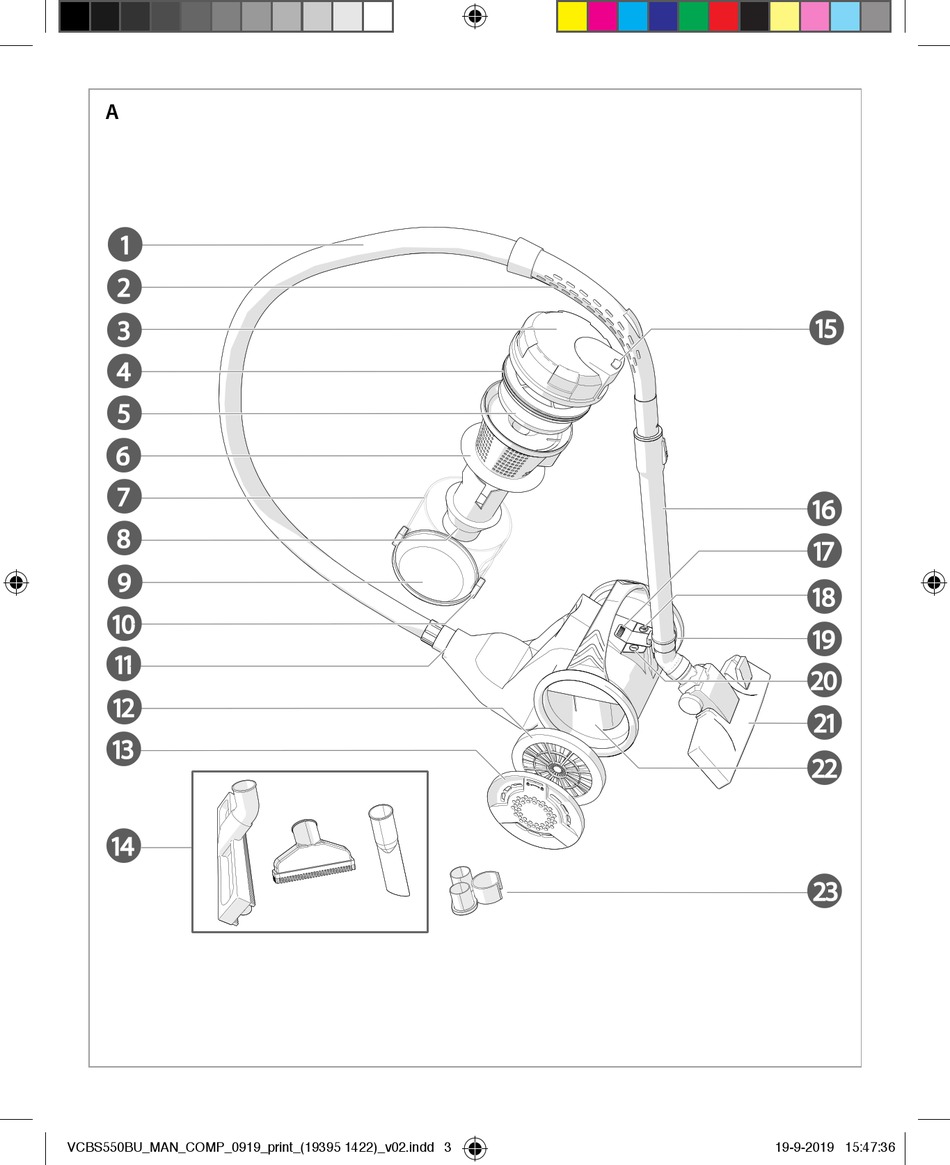 A

1
2
3
4
5
6
7
8
9
10
11
12
13
14
15
16
17
18
19
20
21
22
23

VCBS550BU_MAN_COMP_0919_print_(19395 1422)_v02.indd 3

19-9-2019 15:47:36